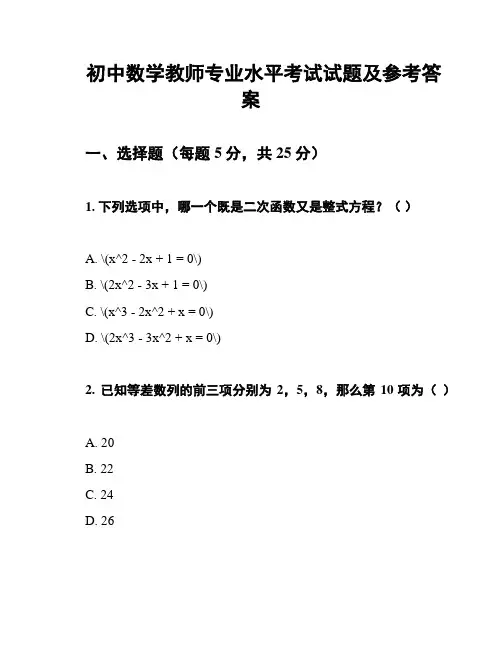 初中数学教师专业水平考试试题及参考答案

一、选择题（每题 5 分，共 25 分）

1. 下列选项中，哪一个既是二次函数又是整式方程？（ ）

A. \(x^2 - 2x + 1 = 0\)

B. \(2x^2 - 3x + 1 = 0\)

C. \(x^3 - 2x^2 + x = 0\)

D. \(2x^3 - 3x^2 + x = 0\)

2. 已知等差数列的前三项分别为 2，5，8，那么第 10 项为（ ）

A. 20

B. 22

C. 24

D. 26